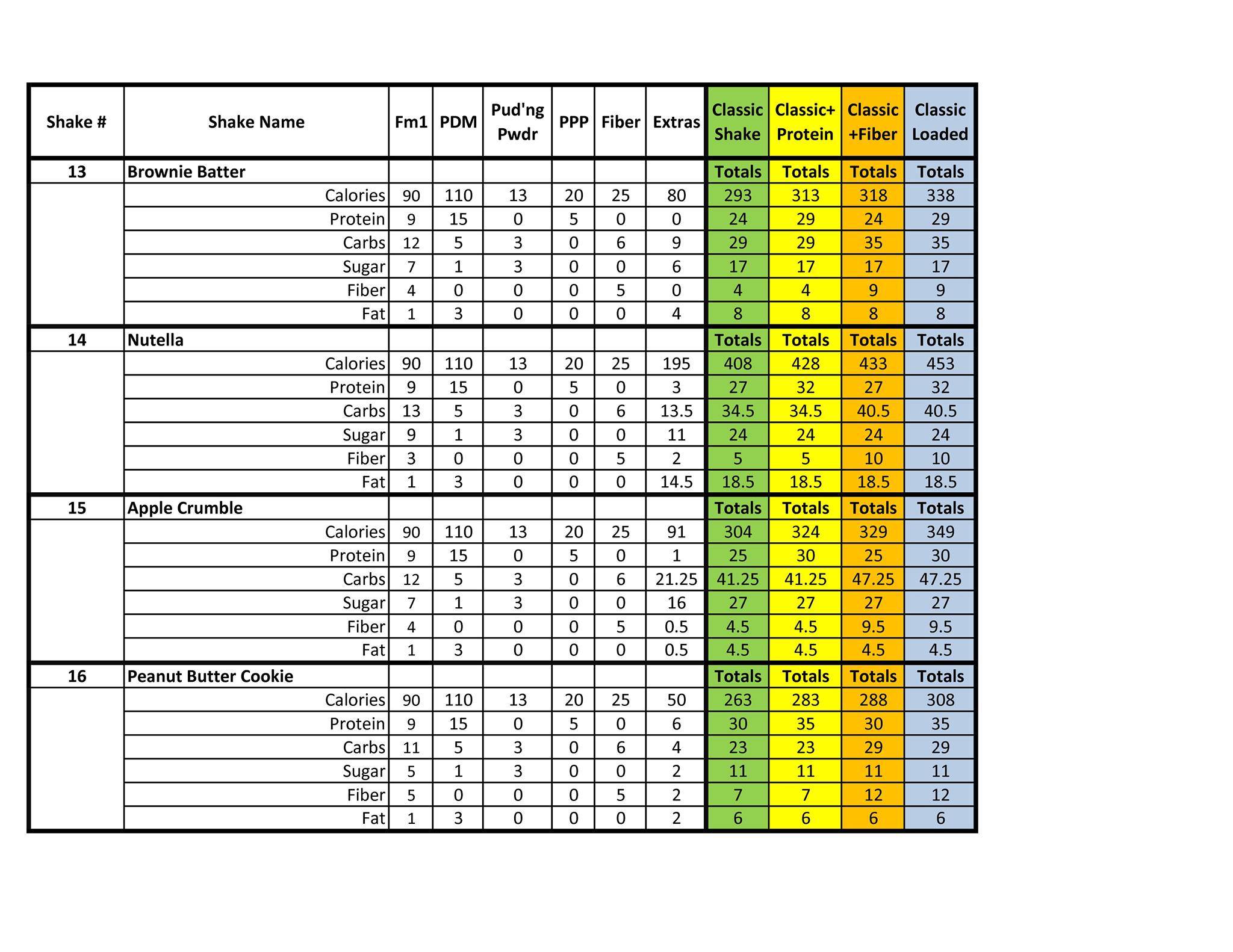 | Shake # | Shake Name | Fm1 | PDM | Pud'ng Pwdr | PPP | Fiber | Extras | Classic Shake | Classic+ Protein | Classic +Fiber | Classic Loaded |
|---|---|---|---|---|---|---|---|---|---|---|---|
| 13 | Brownie Batter | | | | | | | Totals | Totals | Totals | Totals |
| | Calories | 90 | 110 | 13 | 20 | 25 | 80 | 293 | 313 | 318 | 338 |
| | Protein | 9 | 15 | 0 | 5 | 0 | 0 | 24 | 29 | 24 | 29 |
| | Carbs | 12 | 5 | 3 | 0 | 6 | 9 | 29 | 29 | 35 | 35 |
| | Sugar | 7 | 1 | 3 | 0 | 0 | 6 | 17 | 17 | 17 | 17 |
| | Fiber | 4 | 0 | 0 | 0 | 5 | 0 | 4 | 4 | 9 | 9 |
| | Fat | 1 | 3 | 0 | 0 | 0 | 4 | 8 | 8 | 8 | 8 |
| 14 | Nutella | | | | | | | Totals | Totals | Totals | Totals |
| | Calories | 90 | 110 | 13 | 20 | 25 | 195 | 408 | 428 | 433 | 453 |
| | Protein | 9 | 15 | 0 | 5 | 0 | 3 | 27 | 32 | 27 | 32 |
| | Carbs | 13 | 5 | 3 | 0 | 6 | 13.5 | 34.5 | 34.5 | 40.5 | 40.5 |
| | Sugar | 9 | 1 | 3 | 0 | 0 | 11 | 24 | 24 | 24 | 24 |
| | Fiber | 3 | 0 | 0 | 0 | 5 | 2 | 5 | 5 | 10 | 10 |
| | Fat | 1 | 3 | 0 | 0 | 0 | 14.5 | 18.5 | 18.5 | 18.5 | 18.5 |
| 15 | Apple Crumble | | | | | | | Totals | Totals | Totals | Totals |
| | Calories | 90 | 110 | 13 | 20 | 25 | 91 | 304 | 324 | 329 | 349 |
| | Protein | 9 | 15 | 0 | 5 | 0 | 1 | 25 | 30 | 25 | 30 |
| | Carbs | 12 | 5 | 3 | 0 | 6 | 21.25 | 41.25 | 41.25 | 47.25 | 47.25 |
| | Sugar | 7 | 1 | 3 | 0 | 0 | 16 | 27 | 27 | 27 | 27 |
| | Fiber | 4 | 0 | 0 | 0 | 5 | 0.5 | 4.5 | 4.5 | 9.5 | 9.5 |
| | Fat | 1 | 3 | 0 | 0 | 0 | 0.5 | 4.5 | 4.5 | 4.5 | 4.5 |
| 16 | Peanut Butter Cookie | | | | | | | Totals | Totals | Totals | Totals |
| | Calories | 90 | 110 | 13 | 20 | 25 | 50 | 263 | 283 | 288 | 308 |
| | Protein | 9 | 15 | 0 | 5 | 0 | 6 | 30 | 35 | 30 | 35 |
| | Carbs | 11 | 5 | 3 | 0 | 6 | 4 | 23 | 23 | 29 | 29 |
| | Sugar | 5 | 1 | 3 | 0 | 0 | 2 | 11 | 11 | 11 | 11 |
| | Fiber | 5 | 0 | 0 | 0 | 5 | 2 | 7 | 7 | 12 | 12 |
| | Fat | 1 | 3 | 0 | 0 | 0 | 2 | 6 | 6 | 6 | 6 |